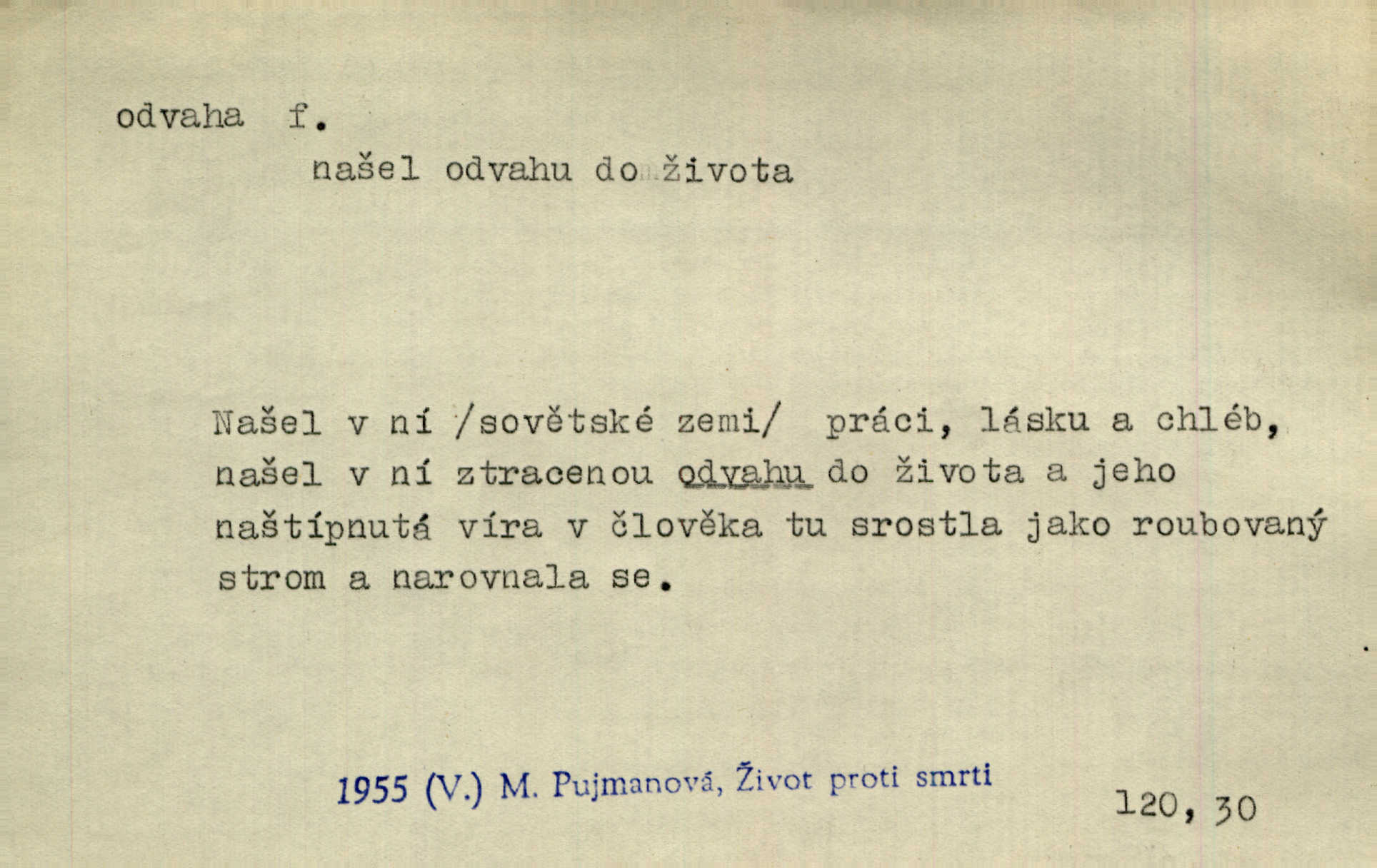 odvaha f.

našel odvahu do života

Našel v ní /sovětské zemi/ práci, lásku a chléb, našel v ní ztracenou odvahu do života a jeho naštípnutá víra v člověka tu srostla jako roubovaný strom a narovnala se.

1955 (V.) M. Pujmanová, Život proti smrti

120, 30